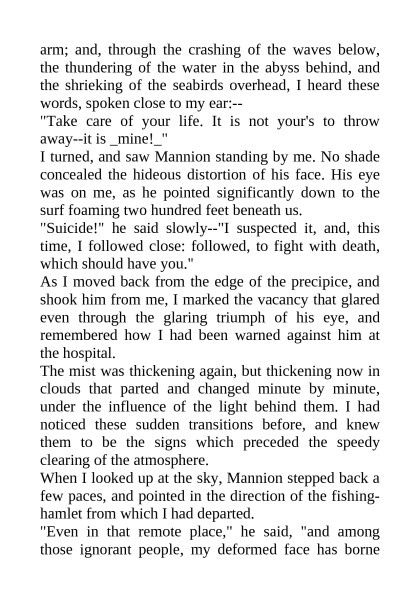 arm; and, through the crashing of the waves below, the thundering of the water in the abyss behind, and the shrieking of the seabirds overhead, I heard these words, spoken close to my ear:--

"Take care of your life. It is not your's to throw away--it is _mine!_"

I turned, and saw Mannion standing by me. No shade concealed the hideous distortion of his face. His eye was on me, as he pointed significantly down to the surf foaming two hundred feet beneath us.

"Suicide!" he said slowly--"I suspected it, and, this time, I followed close: followed, to fight with death, which should have you."

As I moved back from the edge of the precipice, and shook him from me, I marked the vacancy that glared even through the glaring triumph of his eye, and remembered how I had been warned against him at the hospital.

The mist was thickening again, but thickening now in clouds that parted and changed minute by minute, under the influence of the light behind them. I had noticed these sudden transitions before, and knew them to be the signs which preceded the speedy clearing of the atmosphere.

When I looked up at the sky, Mannion stepped back a few paces, and pointed in the direction of the fishing-hamlet from which I had departed.

"Even in that remote place," he said, "and among those ignorant people, my deformed face has borne